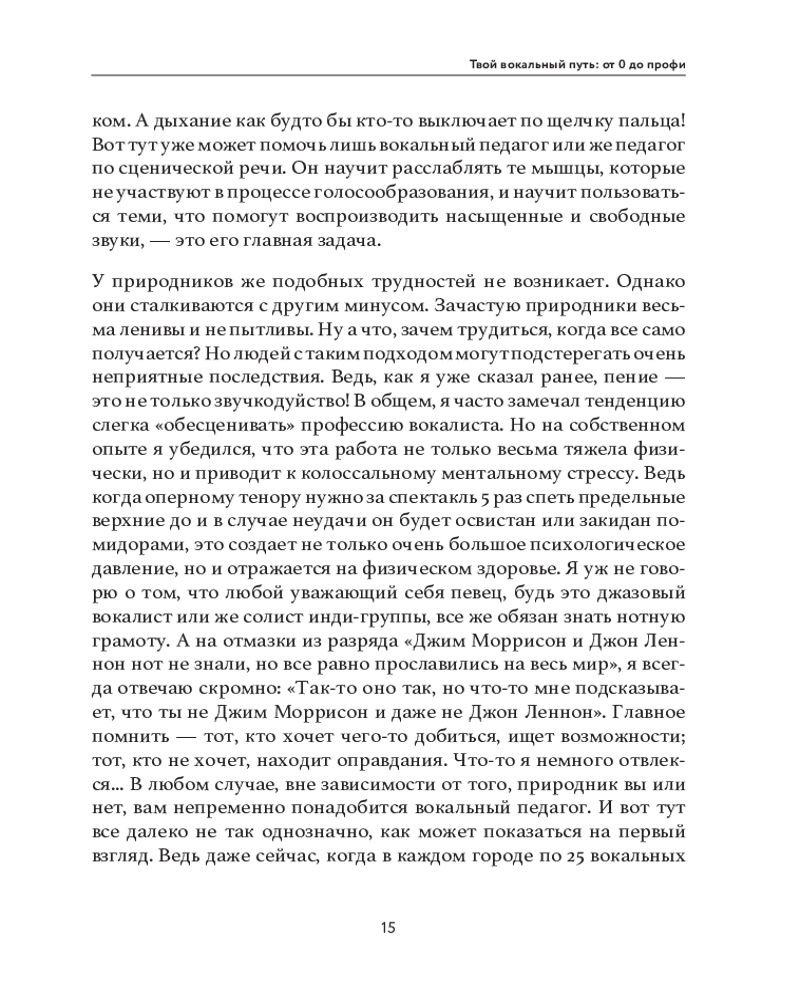 Твой вокальный путь: от 0 до профи

ком. А дыхание как будто бы кто-то выключает по щелчку пальца! Вот тут уже может помочь лишь вокальный педагог или же педагог по сценической речи. Он научит расслаблять те мышцы, которые не участвуют в процессе голосообразования, и научит пользоваться теми, что помогут воспроизводить насыщенные и свободные звуки, — это его главная задача.

У природников же подобных трудностей не возникает. Однако они сталкиваются с другим минусом. Зачастую природники весьма ленивы и не пытливы. Ну а что, зачем трудиться, когда все само получается? Но людей с таким подходом могут подстерегать очень неприятные последствия. Ведь, как я уже сказал ранее, пение — это не только звучкодуйство! В общем, я часто замечал тенденцию слегка «обесценивать» профессию вокалиста. Но на собственном опыте я убедился, что эта работа не только весьма тяжела физически, но и приводит к колоссальному ментальному стрессу. Ведь когда оперному тенору нужно за спектакль 5 раз спеть предельные верхние до и в случае неудачи он будет освистан или закидан помидорами, это создает не только очень большое психологическое давление, но и отражается на физическом здоровье. Я уж не говорю о том, что любой уважающий себя певец, будь это джазовый вокалист или же солист инди-группы, все же обязан знать нотную грамоту. А на отмазки из разряда «Джим Моррисон и Джон Леннон нот не знали, но все равно прославились на весь мир», я всегда отвечаю скромно: «Так-то оно так, но что-то мне подсказывает, что ты не Джим Моррисон и даже не Джон Леннон». Главное помнить — тот, кто хочет чего-то добиться, ищет возможности; тот, кто не хочет, находит оправдания. Что-то я немного отвлекся... В любом случае, вне зависимости от того, природник вы или нет, вам непременно понадобится вокальный педагог. И вот тут все далеко не так однозначно, как может показаться на первый взгляд. Ведь даже сейчас, когда в каждом городе по 25 вокальных

15